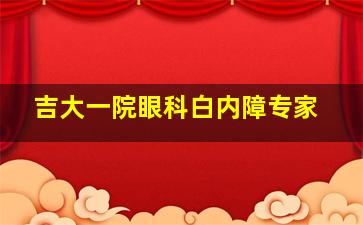 吉大一院眼科白内障专家